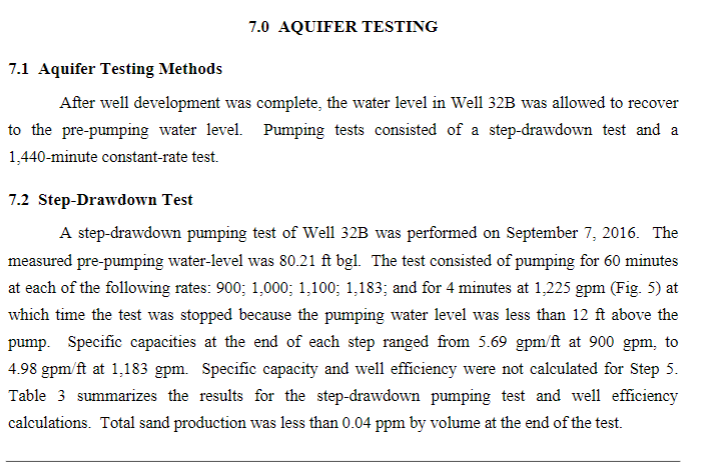 7.0 AQUIFER TESTING

7.1 Aquifer Testing Methods

After well development was complete, the water level in Well 32B was allowed to recover to the pre-pumping water level. Pumping tests consisted of a step-drawdown test and a 1,440-minute constant-rate test.

7.2 Step-Drawdown Test

A step-drawdown pumping test of Well 32B was performed on September 7, 2016. The measured pre-pumping water-level was 80.21 ft bgl. The test consisted of pumping for 60 minutes at each of the following rates: 900; 1,000; 1,100; 1,183; and for 4 minutes at 1,225 gpm (Fig. 5) at which time the test was stopped because the pumping water level was less than 12 ft above the pump. Specific capacities at the end of each step ranged from 5.69 gpm/ft at 900 gpm, to 4.98 gpm/ft at 1,183 gpm. Specific capacity and well efficiency were not calculated for Step 5. Table 3 summarizes the results for the step-drawdown pumping test and well efficiency calculations. Total sand production was less than 0.04 ppm by volume at the end of the test.